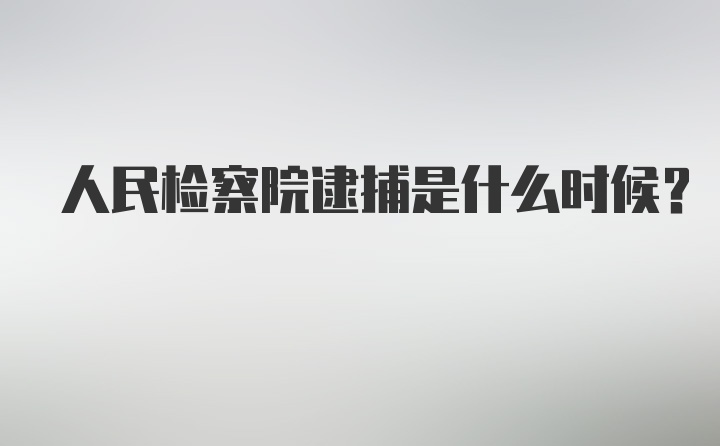 人民检察院逮捕是什么时候？